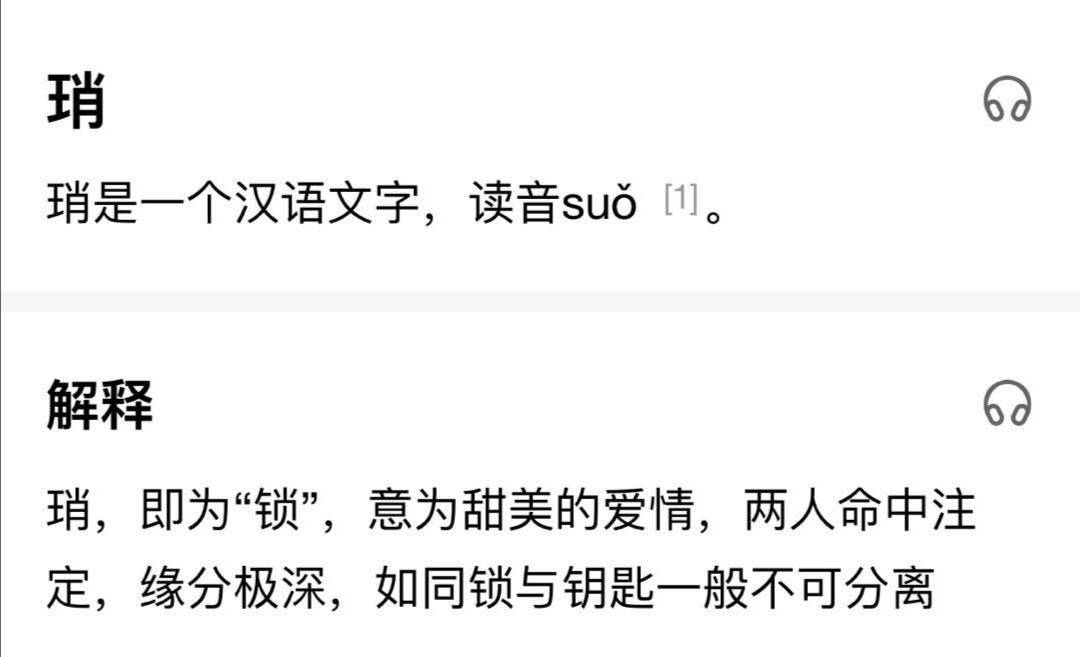 琑

琑是一个汉语文字，读音suǒ [1]。

解释

琑，即为“锁”，意为甜美的爱情，两人命中注定，缘分极深，如同锁与钥匙一般不可分离